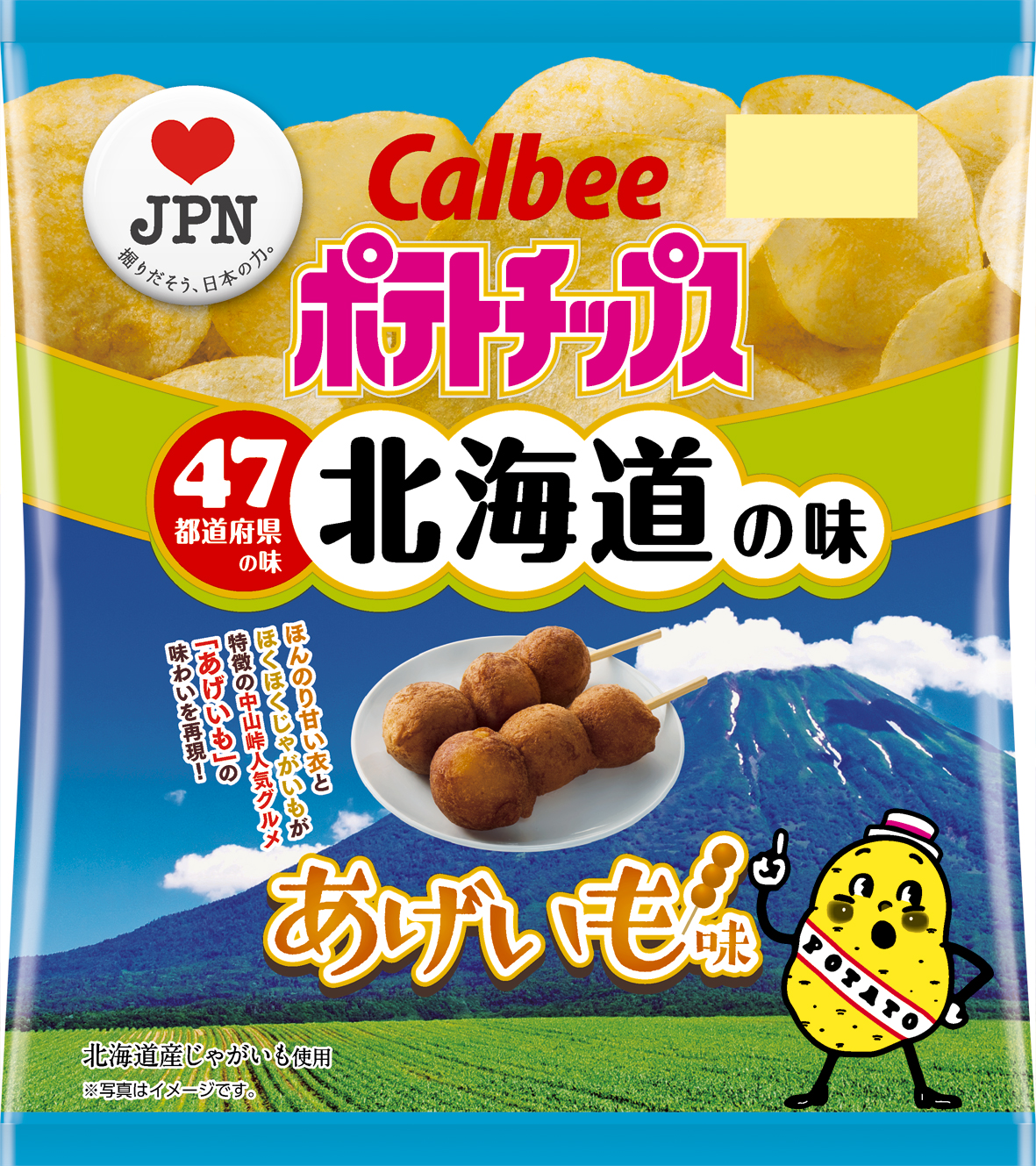 JPN
掘りだそう、日本の力。

Calbee
ポテトチップス

47
都道府県の味

北海道の味

ほんのり甘い衣と
ほくほくじゃがいもが
特徴の中山峠人気グルメ
「あげいも」の
味わいを再現！

あげいも味

POTATO

北海道産じゃがいも使用
※写真はイメージです。